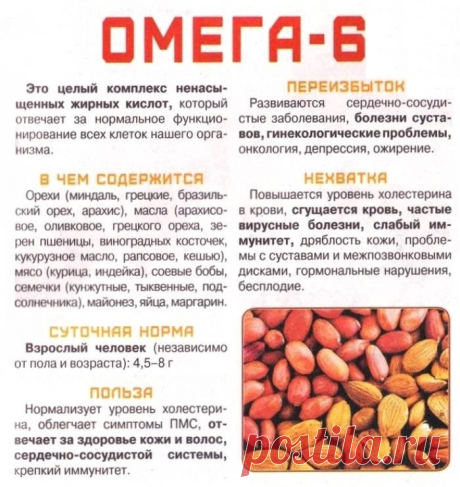 ОМЕГА-6

Это целый комплекс ненасыщенных жирных кислот, который отвечает за нормальное функционирование всех клеток нашего организма.

В ЧЕМ СОДЕРЖИТСЯ
Орехи (миндаль, грецкие, бразильский орех, арахис), масла (арахисовое, оливковое, грецкого ореха, зерен пшеницы, виноградных косточек, кукурузное масло, рапсовое, кешью), мясо (курица, индейка), соевые бобы, семечки (кунжутные, тыквенные, подсолнечника), майонез, яйца, маргарин.

СУТОЧНАЯ НОРМА
Взрослый человек (независимо от пола и возраста): 4,5–8 г

ПОЛЬЗА
Нормализует уровень холестерина, облегчает симптомы ПМС, отвечает за здоровье кожи и волос, сердечно-сосудистой системы, крепкий иммунитет.

ПЕРЕИЗБЫТОК
Развиваются сердечно-сосудистые заболевания, болезни суставов, гинекологические проблемы, онкология, депрессия, ожирение.

НЕХВАТКА
Повышается уровень холестерина в крови, сгущается кровь, частые вирусные болезни, слабый иммунитет, дряблость кожи, проблемы с суставами и межпозвонковыми дисками, гормональные нарушения, бесплодие.

postila.ru